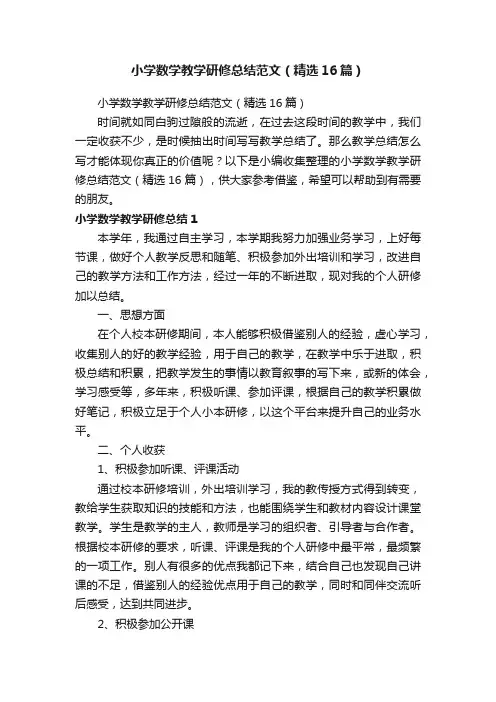 小学数学教学研修总结范文（精选16篇）

小学数学教学研修总结范文（精选16篇）

时间就如同白驹过隙般的流逝，在过去这段时间的教学中，我们一定收获不少，是时候抽出时间写写教学总结了。那么教学总结怎么写才能体现你真正的价值呢？以下是小编收集整理的小学数学教学研修总结范文（精选16篇），供大家参考借鉴，希望可以帮助到有需要的朋友。

小学数学教学研修总结1

本学年，我通过自主学习，本学期我努力加强业务学习，上好每节课，做好个人教学反思和随笔、积极参加外出培训和学习，改进自己的教学方法和工作方法，经过一年的不断进取，现对我的个人研修加以总结。

一、思想方面

在个人校本研修期间，本人能够积极借鉴别人的经验，虚心学习，收集别人的好的教学经验，用于自己的教学，在教学中乐于进取，积极总结和积累，把教学发生的事情以教育叙事的写下来，或新的体会，学习感受等，多年来，积极听课、参加评课，根据自己的教学积累做好笔记，积极立足于个人小本研修，以这个平台来提升自己的业务水平。

二、个人收获

1、积极参加听课、评课活动

通过校本研修培训，外出培训学习，我的教传授方式得到转变，教给学生获取知识的技能和方法，也能围绕学生和教材内容设计课堂教学。学生是教学的主人，教师是学习的组织者、引导者与合作者。根据校本研修的要求，听课、评课是我的个人研修中最平常，最频繁的一项工作。别人有很多的优点我都记下来，结合自己也发现自己讲课的不足，借鉴别人的经验优点用于自己的教学，同时和同伴交流听后感受，达到共同进步。

2、积极参加公开课